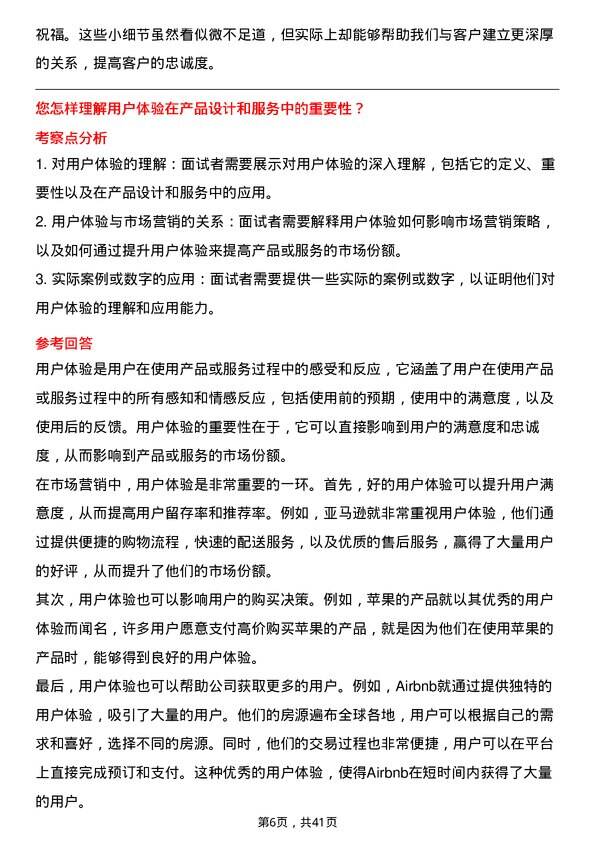 祝福。这些小细节虽然看似微不足道，但实际上却能够帮助我们与客户建立更深厚的关系，提高客户的忠诚度。

您怎样理解用户体验在产品设计和服务中的重要性？

考察点分析

1. 对用户体验的理解：面试者需要展示对用户体验的深入理解，包括它的定义、重要性以及在产品设计和服务中的应用。

2. 用户体验与市场营销的关系：面试者需要解释用户体验如何影响市场营销策略，以及如何通过提升用户体验来提高产品或服务的市场份额。

3. 实际案例或数字的应用：面试者需要提供一些实际的案例或数字，以证明他们对用户体验的理解和应用能力。

参考回答

用户体验是用户在使用产品或服务过程中的感受和反应，它涵盖了用户在使用产品或服务过程中的所有感知和情感反应，包括使用前的预期，使用中的满意度，以及使用后的反馈。用户体验的重要性在于，它可以直接影响到用户的满意度和忠诚度，从而影响到产品或服务的市场份额。

在市场营销中，用户体验是非常重要的一环。首先，好的用户体验可以提升用户满意度，从而提高用户留存率和推荐率。例如，亚马逊就非常重视用户体验，他们通过提供便捷的购物流程，快速的配送服务，以及优质的售后服务，赢得了大量用户的好评，从而提升了他们的市场份额。

其次，用户体验也可以影响用户的购买决策。例如，苹果的产品就以其优秀的用户体验而闻名，许多用户愿意支付高价购买苹果的产品，就是因为他们在使用苹果的产品时，能够得到良好的用户体验。

最后，用户体验也可以帮助公司获取更多的用户。例如，Airbnb就通过提供独特的用户体验，吸引了大量的用户。他们的房源遍布全球各地，用户可以根据自己的需求和喜好，选择不同的房源。同时，他们的交易过程也非常便捷，用户可以在平台上直接完成预订和支付。这种优秀的用户体验，使得Airbnb在短时间内获得了大量的用户。

第6页，共41页